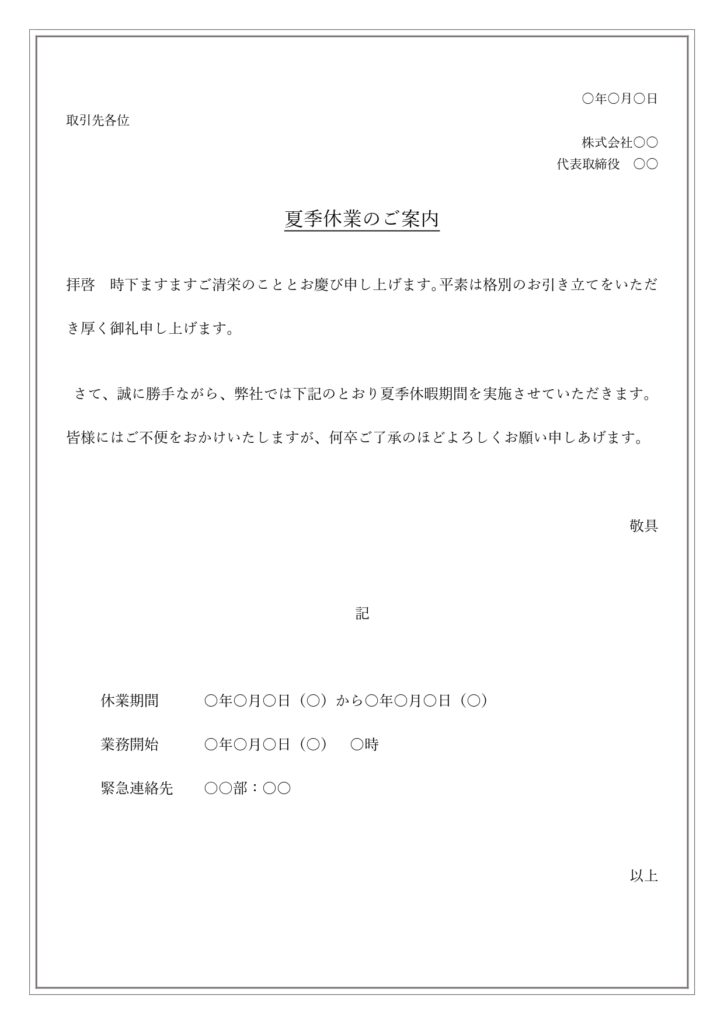 ○年○月○日

取引先各位

株式会社○○
代表取締役　○○

夏季休業のご案内

拝啓　時下ますますご清栄のこととお慶び申し上げます。平素は格別のお引き立てをいただき厚く御礼申し上げます。

さて、誠に勝手ながら、弊社では下記のとおり夏季休暇期間を実施させていただきます。皆様にはご不便をおかけいたしますが、何卒ご了承のほどよろしくお願い申しあげます。

敬具

記

休業期間　○年○月○日（○）から○年○月○日（○）

業務開始　○年○月○日（○）　○時

緊急連絡先　○○部：○○

以上